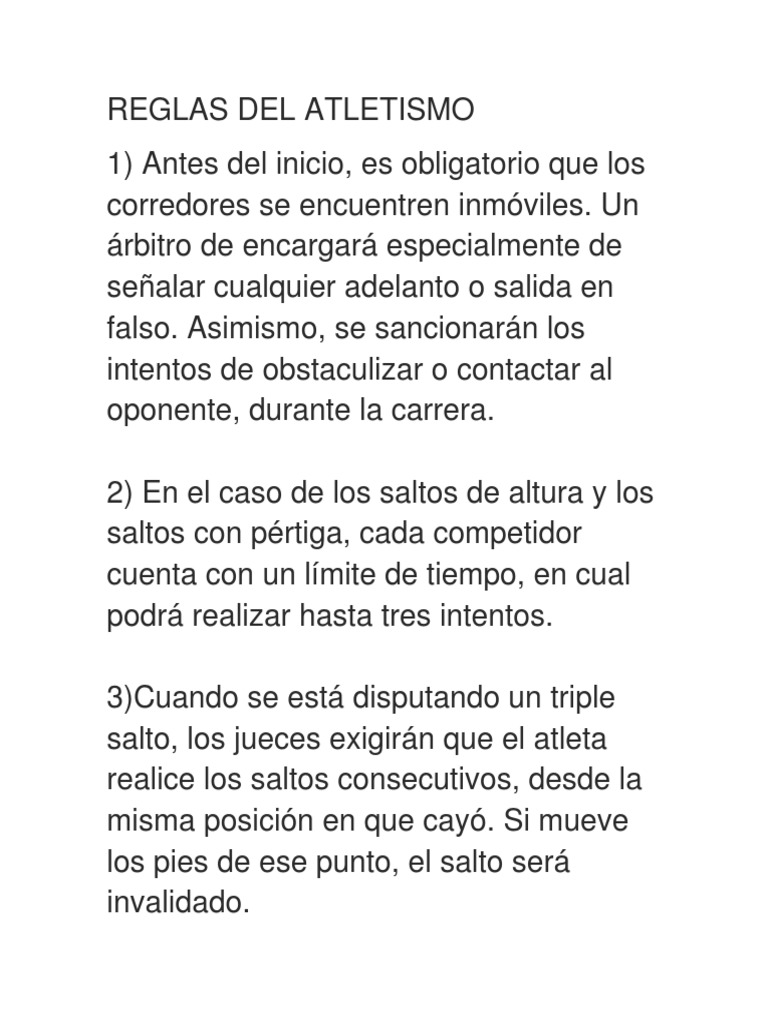 REGLAS DEL ATLETISMO

1) Antes del inicio, es obligatorio que los corredores se encuentren inmóviles. Un árbitro de encargará especialmente de señalar cualquier adelanto o salida en falso. Asimismo, se sancionarán los intentos de obstaculizar o contactar al oponente, durante la carrera.

2) En el caso de los saltos de altura y los saltos con pértiga, cada competidor cuenta con un límite de tiempo, en cual podrá realizar hasta tres intentos.

3)Cuando se está disputando un triple salto, los jueces exigirán que el atleta realice los saltos consecutivos, desde la misma posición en que cayó. Si mueve los pies de ese punto, el salto será invalidado.